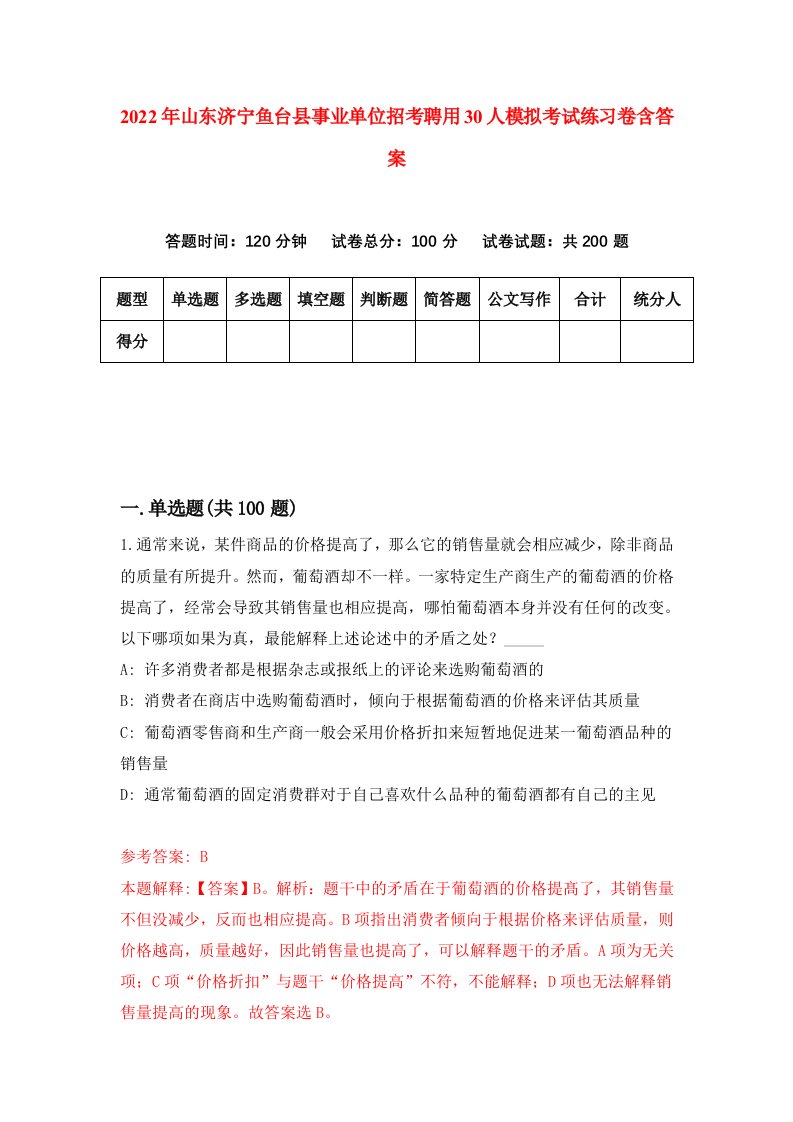 2022年山东济宁鱼台县事业单位招考聘用30人模拟考试练习卷含答案

答题时间：120分钟　试卷总分：100分　试卷试题：共200题

| 题型 | 单选题 | 多选题 | 填空题 | 判断题 | 简答题 | 公文写作 | 合计 | 统分人 |
|---|---|---|---|---|---|---|---|---|
| 得分 | | | | | | | | |

一.单选题(共100题)

1.通常来说，某件商品的价格提高了，那么它的销售量就会相应减少，除非商品的质量有所提升。然而，葡萄酒却不一样。一家特定生产商生产的葡萄酒的价格提高了，经常会导致其销售量也相应提高，哪怕葡萄酒本身并没有任何的改变。以下哪项如果为真，最能解释上述论述中的矛盾之处？_____

A: 许多消费者都是根据杂志或报纸上的评论来选购葡萄酒的

B: 消费者在商店中选购葡萄酒时，倾向于根据葡萄酒的价格来评估其质量

C: 葡萄酒零售商和生产商一般会采用价格折扣来短暂地促进某一葡萄酒品种的销售量

D: 通常葡萄酒的固定消费群对于自己喜欢什么品种的葡萄酒都有自己的主见

参考答案: B

本题解释:【答案】B。解析：题干中的矛盾在于葡萄酒的价格提高了，其销售量不但没减少，反而也相应提高。B项指出消费者倾向于根据价格来评估质量，则价格越高，质量越好，因此销售量也提高了，可以解释题干的矛盾。A项为无关项；C项“价格折扣”与题干“价格提高”不符，不能解释；D项也无法解释销售量提高的现象。故答案选B。